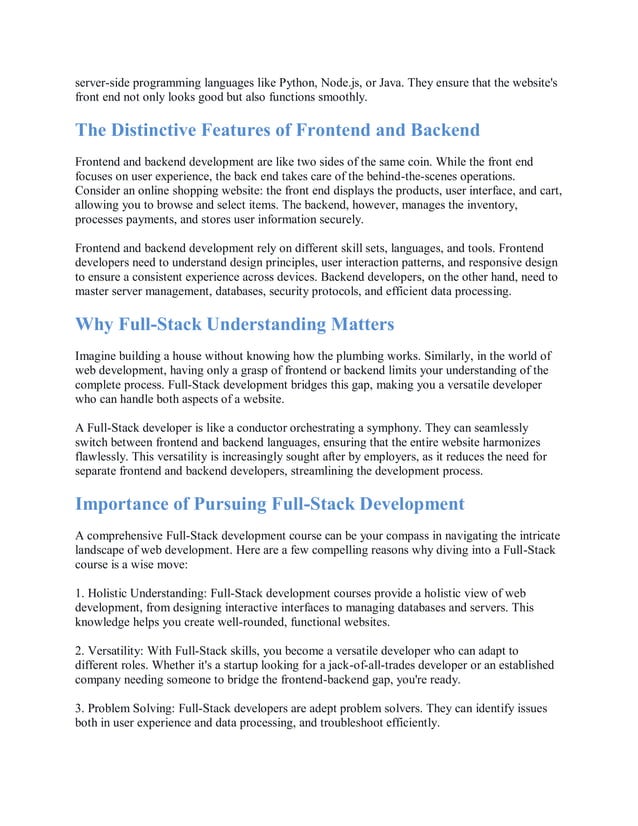 server-side programming languages like Python, Node.js, or Java. They ensure that the website's front end not only looks good but also functions smoothly.

The Distinctive Features of Frontend and Backend

Frontend and backend development are like two sides of the same coin. While the front end focuses on user experience, the back end takes care of the behind-the-scenes operations. Consider an online shopping website: the front end displays the products, user interface, and cart, allowing you to browse and select items. The backend, however, manages the inventory, processes payments, and stores user information securely.

Frontend and backend development rely on different skill sets, languages, and tools. Frontend developers need to understand design principles, user interaction patterns, and responsive design to ensure a consistent experience across devices. Backend developers, on the other hand, need to master server management, databases, security protocols, and efficient data processing.

Why Full-Stack Understanding Matters

Imagine building a house without knowing how the plumbing works. Similarly, in the world of web development, having only a grasp of frontend or backend limits your understanding of the complete process. Full-Stack development bridges this gap, making you a versatile developer who can handle both aspects of a website.

A Full-Stack developer is like a conductor orchestrating a symphony. They can seamlessly switch between frontend and backend languages, ensuring that the entire website harmonizes flawlessly. This versatility is increasingly sought after by employers, as it reduces the need for separate frontend and backend developers, streamlining the development process.

Importance of Pursuing Full-Stack Development

A comprehensive Full-Stack development course can be your compass in navigating the intricate landscape of web development. Here are a few compelling reasons why diving into a Full-Stack course is a wise move:

1. Holistic Understanding: Full-Stack development courses provide a holistic view of web development, from designing interactive interfaces to managing databases and servers. This knowledge helps you create well-rounded, functional websites.

2. Versatility: With Full-Stack skills, you become a versatile developer who can adapt to different roles. Whether it's a startup looking for a jack-of-all-trades developer or an established company needing someone to bridge the frontend-backend gap, you're ready.

3. Problem Solving: Full-Stack developers are adept problem solvers. They can identify issues both in user experience and data processing, and troubleshoot efficiently.